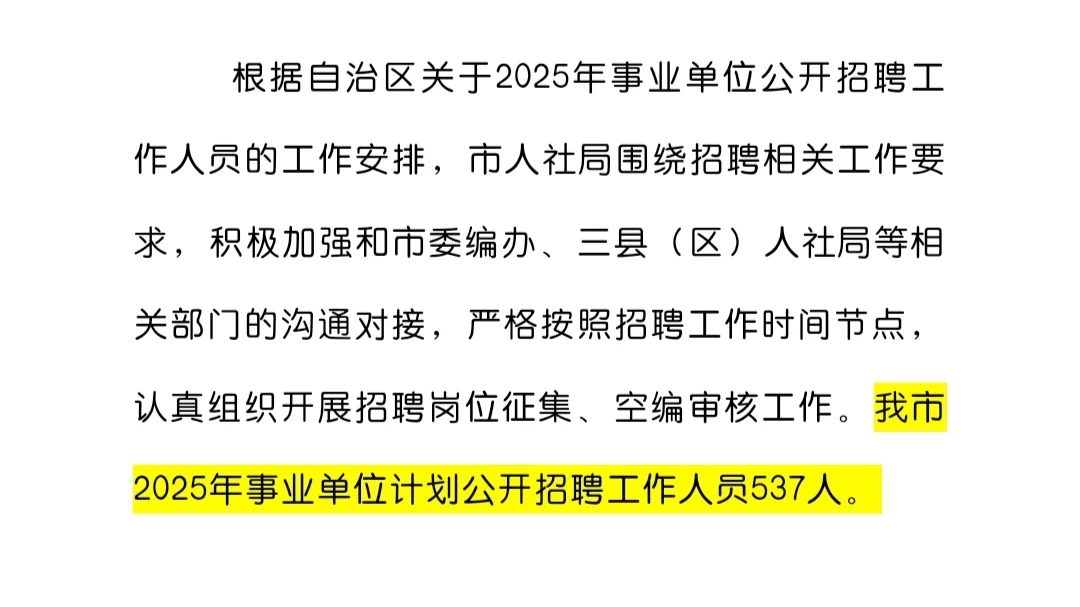 根据自治区关于2025年事业单位公开招聘工作人员的工作安排，市人社局围绕招聘相关工作要求，积极加强和市委编办、三县（区）人社局等相关部门的沟通对接，严格按照招聘工作时间节点，认真组织开展招聘岗位征集、空编审核工作。我市2025年事业单位计划公开招聘工作人员537人。